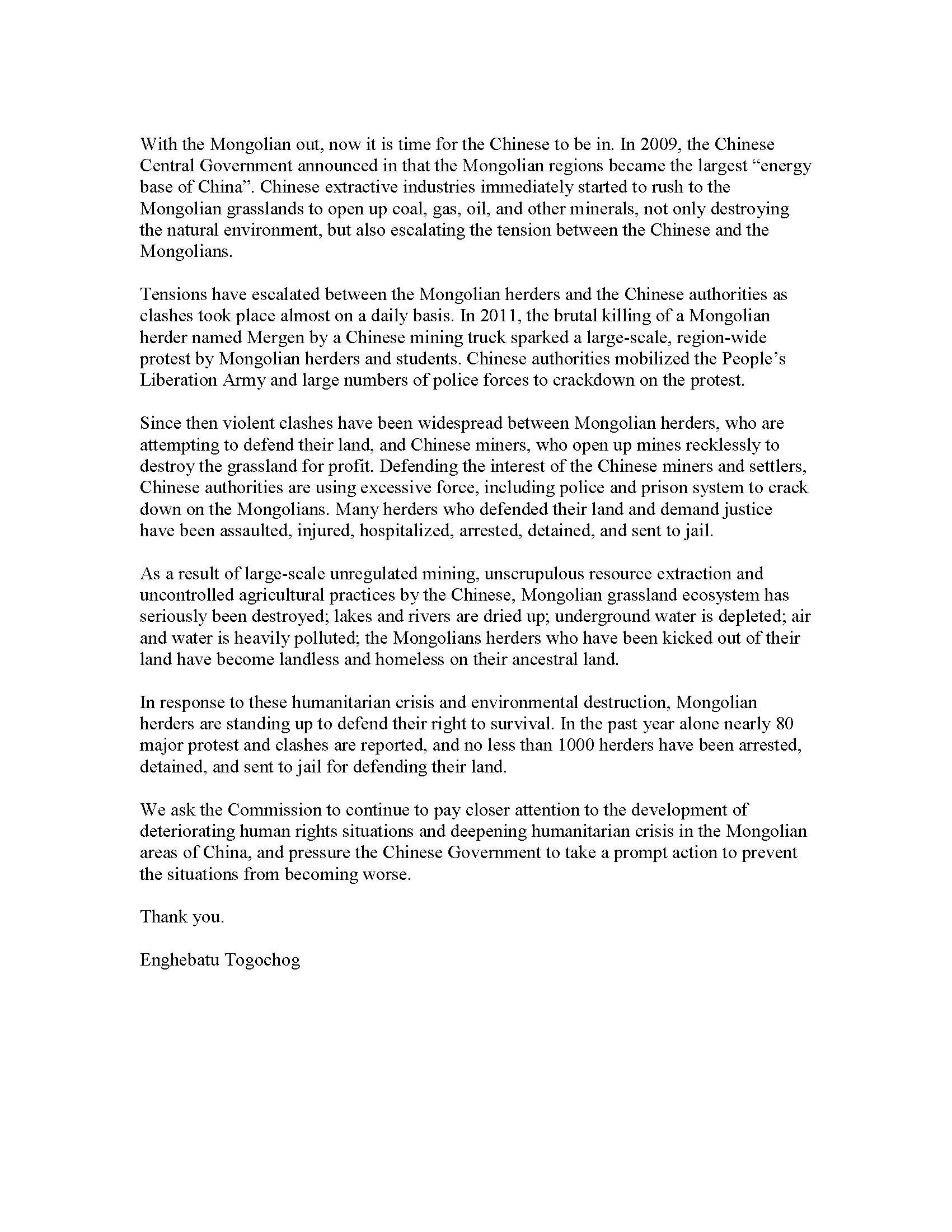 With the Mongolian out, now it is time for the Chinese to be in. In 2009, the Chinese Central Government announced in that the Mongolian regions became the largest “energy base of China”. Chinese extractive industries immediately started to rush to the Mongolian grasslands to open up coal, gas, oil, and other minerals, not only destroying the natural environment, but also escalating the tension between the Chinese and the Mongolians.

Tensions have escalated between the Mongolian herders and the Chinese authorities as clashes took place almost on a daily basis. In 2011, the brutal killing of a Mongolian herder named Mergen by a Chinese mining truck sparked a large-scale, region-wide protest by Mongolian herders and students. Chinese authorities mobilized the People’s Liberation Army and large numbers of police forces to crackdown on the protest.

Since then violent clashes have been widespread between Mongolian herders, who are attempting to defend their land, and Chinese miners, who open up mines recklessly to destroy the grassland for profit. Defending the interest of the Chinese miners and settlers, Chinese authorities are using excessive force, including police and prison system to crack down on the Mongolians. Many herders who defended their land and demand justice have been assaulted, injured, hospitalized, arrested, detained, and sent to jail.

As a result of large-scale unregulated mining, unscrupulous resource extraction and uncontrolled agricultural practices by the Chinese, Mongolian grassland ecosystem has seriously been destroyed; lakes and rivers are dried up; underground water is depleted; air and water is heavily polluted; the Mongolians herders who have been kicked out of their land have become landless and homeless on their ancestral land.

In response to these humanitarian crisis and environmental destruction, Mongolian herders are standing up to defend their right to survival. In the past year alone nearly 80 major protest and clashes are reported, and no less than 1000 herders have been arrested, detained, and sent to jail for defending their land.

We ask the Commission to continue to pay closer attention to the development of deteriorating human rights situations and deepening humanitarian crisis in the Mongolian areas of China, and pressure the Chinese Government to take a prompt action to prevent the situations from becoming worse.

Thank you.

Enghebatu Togochog